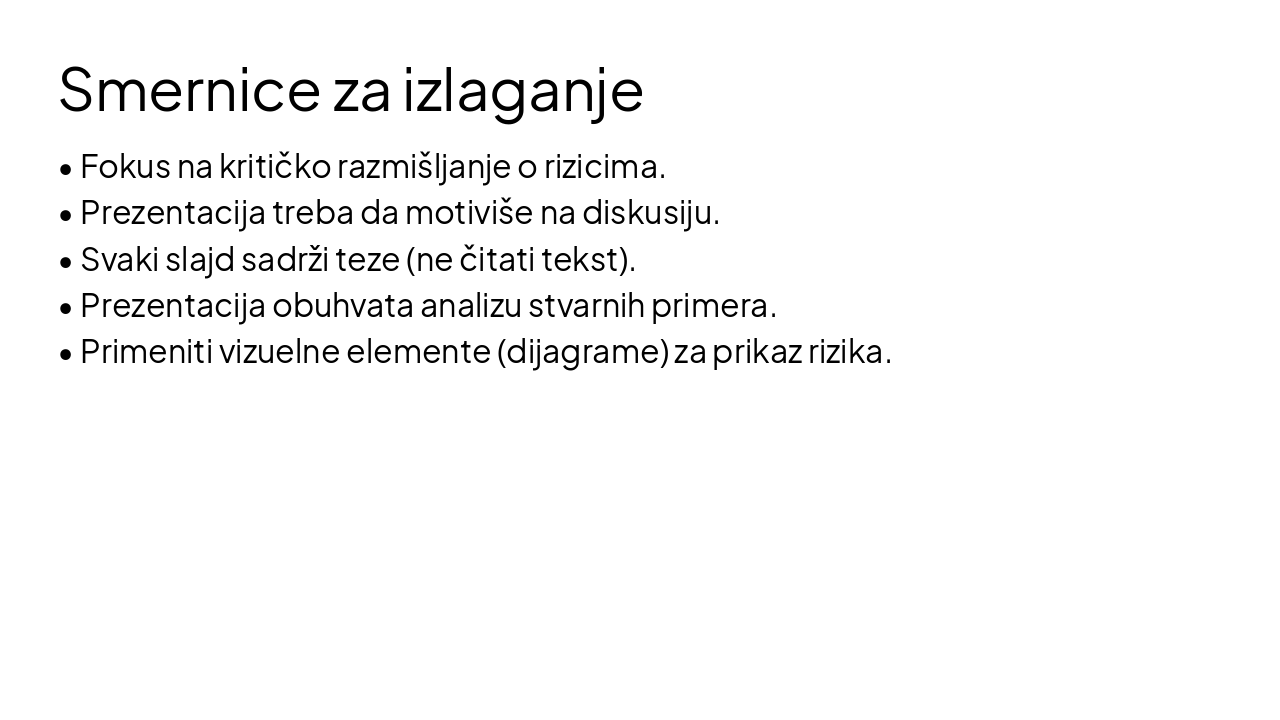 Smernice za izlaganje

• Fokus na kritičko razmišljanje o rizicima.
• Prezentacija treba da motiviše na diskusiju.
• Svaki slajd sadrži teze (ne čitati tekst).
• Prezentacija obuhvata analizu stvarnih primera.
• Primeniti vizuelne elemente (dijagrame) za prikaz rizika.